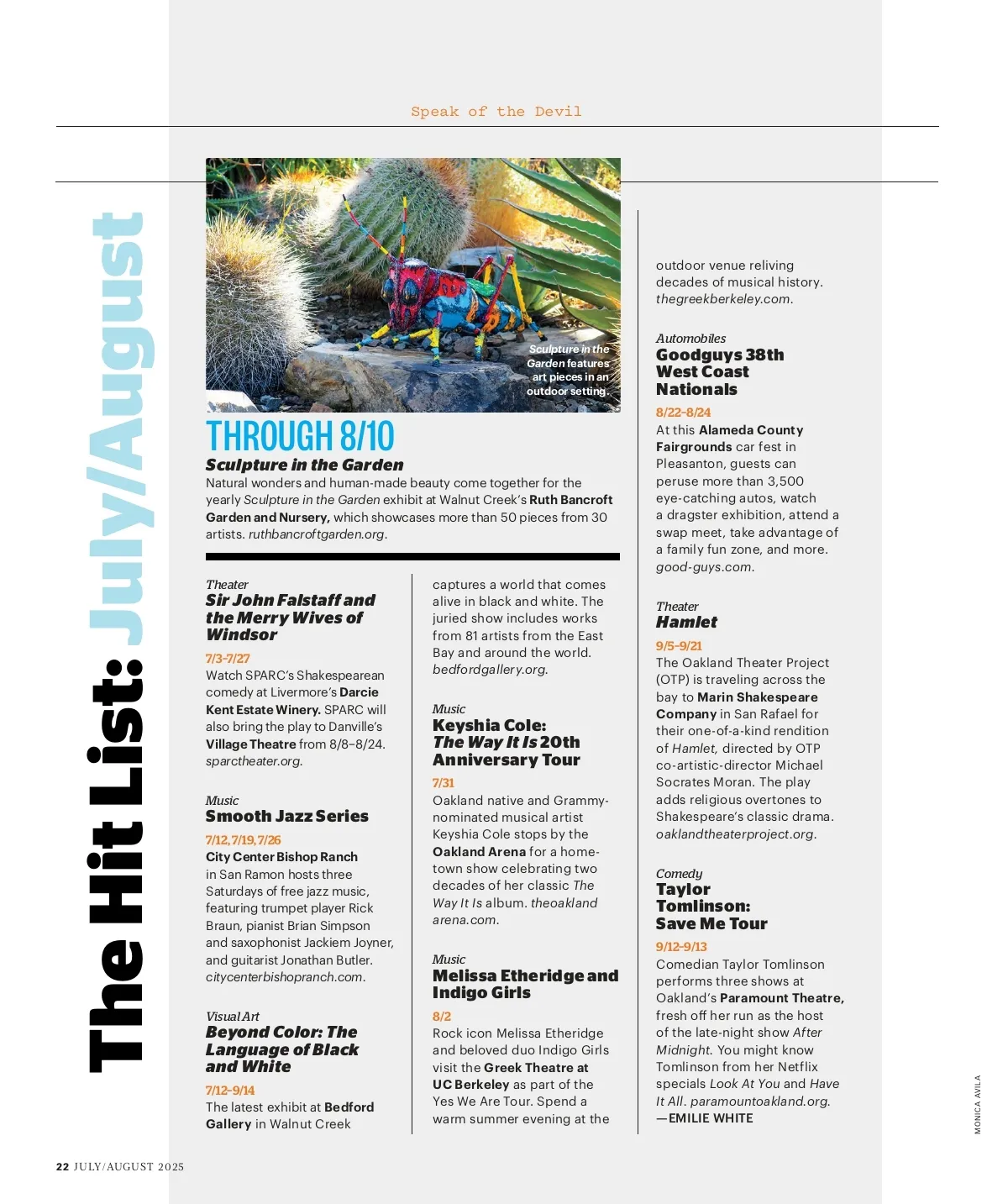 Speak of the Devil

The Hit List: July/August

Sculpture in the Garden features art pieces in an outdoor setting.

THROUGH 8/10
Sculpture in the Garden
Natural wonders and human-made beauty come together for the yearly Sculpture in the Garden exhibit at Walnut Creek's Ruth Bancroft Garden and Nursery, which showcases more than 50 pieces from 30 artists. ruthbancroftgarden.org.

Theater
Sir John Falstaff and the Merry Wives of Windsor
7/3–7/27
Watch SPARC's Shakespearean comedy at Livermore's Darcie Kent Estate Winery. SPARC will also bring the play to Danville's Village Theatre from 8/8–8/24. sparctheater.org.

Music
Smooth Jazz Series
7/12, 7/19, 7/26
City Center Bishop Ranch in San Ramon hosts three Saturdays of free jazz music, featuring trumpet player Rick Braun, pianist Brian Simpson and saxophonist Jackiem Joyner, and guitarist Jonathan Butler. citycenterbishopranch.com.

Visual Art
Beyond Color: The Language of Black and White
7/12–9/14
The latest exhibit at Bedford Gallery in Walnut Creek captures a world that comes alive in black and white. The juried show includes works from 81 artists from the East Bay and around the world. bedfordgallery.org.

Music
Keyshia Cole: The Way It Is 20th Anniversary Tour
7/31
Oakland native and Grammy-nominated musical artist Keyshia Cole stops by the Oakland Arena for a hometown show celebrating two decades of her classic The Way It Is album. theoaklandarena.com.

Music
Melissa Etheridge and Indigo Girls
8/2
Rock icon Melissa Etheridge and beloved duo Indigo Girls visit the Greek Theatre at UC Berkeley as part of the Yes We Are Tour. Spend a warm summer evening at the outdoor venue reliving decades of musical history. thegreekberkeley.com.

Automobiles
Goodguys 38th West Coast Nationals
8/22–8/24
At this Alameda County Fairgrounds car fest in Pleasanton, guests can peruse more than 3,500 eye-catching autos, watch a dragster exhibition, attend a swap meet, take advantage of a family fun zone, and more. good-guys.com.

Theater
Hamlet
9/5–9/21
The Oakland Theater Project (OTP) is traveling across the bay to Marin Shakespeare Company in San Rafael for their one-of-a-kind rendition of Hamlet, directed by OTP co-artistic-director Michael Socrates Moran. The play adds religious overtones to Shakespeare's classic drama. oaklandtheaterproject.org.

Comedy
Taylor Tomlinson: Save Me Tour
9/12–9/13
Comedian Taylor Tomlinson performs three shows at Oakland's Paramount Theatre, fresh off her run as the host of the late-night show After Midnight. You might know Tomlinson from her Netflix specials Look At You and Have It All. paramountoakland.org.
—EMILIE WHITE

MONICA AVILA

22 JULY/AUGUST 2025